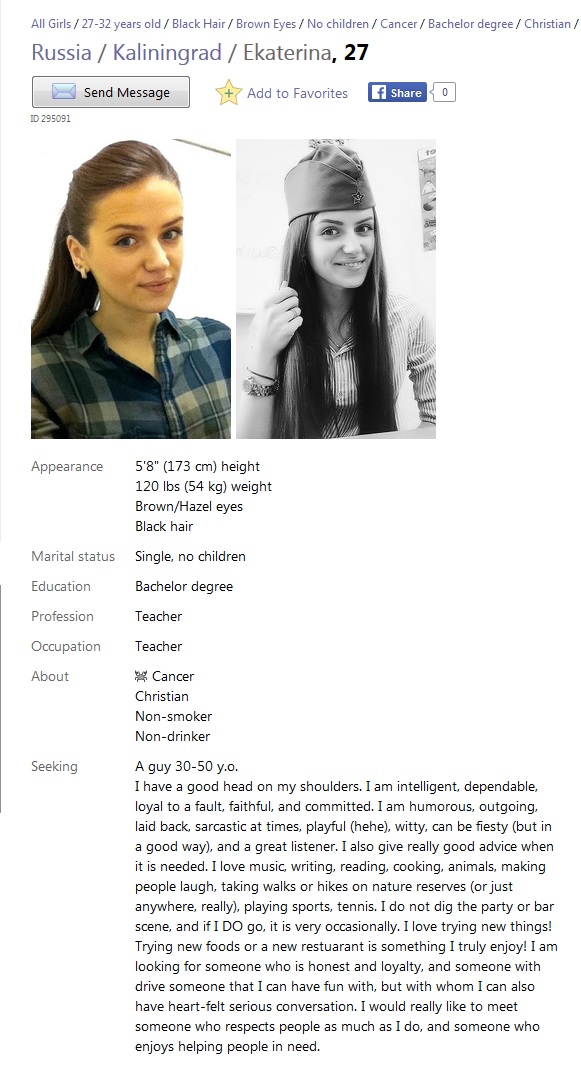 All Girls / 27-32 years old / Black Hair / Brown Eyes / No children / Cancer / Bachelor degree / Christian /

Russia / Kaliningrad / Ekaterina, 27

Send Message

Add to Favorites

Share 0

ID 295091

| | |
|---|---|
| Appearance | 5'8" (173 cm) height<br>120 lbs (54 kg) weight<br>Brown/Hazel eyes<br>Black hair |
| Marital status | Single, no children |
| Education | Bachelor degree |
| Profession | Teacher |
| Occupation | Teacher |
| About | Cancer<br>Christian<br>Non-smoker<br>Non-drinker |
| Seeking | A guy 30-50 y.o.<br>I have a good head on my shoulders. I am intelligent, dependable, loyal to a fault, faithful, and committed. I am humorous, outgoing, laid back, sarcastic at times, playful (hehe), witty, can be fiesty (but in a good way), and a great listener. I also give really good advice when it is needed. I love music, writing, reading, cooking, animals, making people laugh, taking walks or hikes on nature reserves (or just anywhere, really), playing sports, tennis. I do not dig the party or bar scene, and if I DO go, it is very occasionally. I love trying new things! Trying new foods or a new restuarant is something I truly enjoy! I am looking for someone who is honest and loyalty, and someone with drive someone that I can have fun with, but with whom I can also have heart-felt serious conversation. I would really like to meet someone who respects people as much as I do, and someone who enjoys helping people in need. |